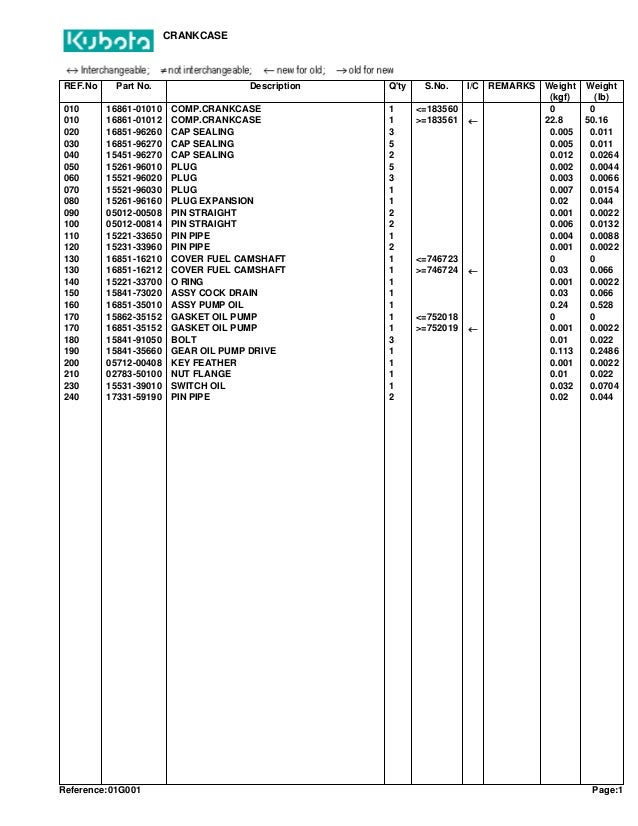 Kubota CRANKCASE

↔ Interchangeable; ≠ not interchangeable; ← new for old; → old for new

| REF.No | Part No. | Description | Q'ty | S.No. | I/C | REMARKS | Weight (kgf) | Weight (lb) |
|---|---|---|---|---|---|---|---|---|
| 010 | 16861-01010 | COMP.CRANKCASE | 1 | <=183560 | | | 0 | 0 |
| 010 | 16861-01012 | COMP.CRANKCASE | 1 | >=183561 | ← | | 22.8 | 50.16 |
| 020 | 16851-96260 | CAP SEALING | 3 | | | | 0.005 | 0.011 |
| 030 | 16851-96270 | CAP SEALING | 5 | | | | 0.005 | 0.011 |
| 040 | 15451-96270 | CAP SEALING | 2 | | | | 0.012 | 0.0264 |
| 050 | 15261-96010 | PLUG | 5 | | | | 0.002 | 0.0044 |
| 060 | 15521-96020 | PLUG | 3 | | | | 0.003 | 0.0066 |
| 070 | 15521-96030 | PLUG | 1 | | | | 0.007 | 0.0154 |
| 080 | 15261-96160 | PLUG EXPANSION | 1 | | | | 0.02 | 0.044 |
| 090 | 05012-00508 | PIN STRAIGHT | 2 | | | | 0.001 | 0.0022 |
| 100 | 05012-00814 | PIN STRAIGHT | 2 | | | | 0.006 | 0.0132 |
| 110 | 15221-33650 | PIN PIPE | 1 | | | | 0.004 | 0.0088 |
| 120 | 15231-33960 | PIN PIPE | 2 | | | | 0.001 | 0.0022 |
| 130 | 16851-16210 | COVER FUEL CAMSHAFT | 1 | <=746723 | | | 0 | 0 |
| 130 | 16851-16212 | COVER FUEL CAMSHAFT | 1 | >=746724 | ← | | 0.03 | 0.066 |
| 140 | 15221-33700 | O RING | 1 | | | | 0.001 | 0.0022 |
| 150 | 15841-73020 | ASSY COCK DRAIN | 1 | | | | 0.03 | 0.066 |
| 160 | 16851-35010 | ASSY PUMP OIL | 1 | | | | 0.24 | 0.528 |
| 170 | 15862-35152 | GASKET OIL PUMP | 1 | <=752018 | | | 0 | 0 |
| 170 | 16851-35152 | GASKET OIL PUMP | 1 | >=752019 | ← | | 0.001 | 0.0022 |
| 180 | 15841-91050 | BOLT | 3 | | | | 0.01 | 0.022 |
| 190 | 15841-35660 | GEAR OIL PUMP DRIVE | 1 | | | | 0.113 | 0.2486 |
| 200 | 05712-00408 | KEY FEATHER | 1 | | | | 0.001 | 0.0022 |
| 210 | 02783-50100 | NUT FLANGE | 1 | | | | 0.01 | 0.022 |
| 230 | 15531-39010 | SWITCH OIL | 1 | | | | 0.032 | 0.0704 |
| 240 | 17331-59190 | PIN PIPE | 2 | | | | 0.02 | 0.044 |

Reference:01G001 Page:1